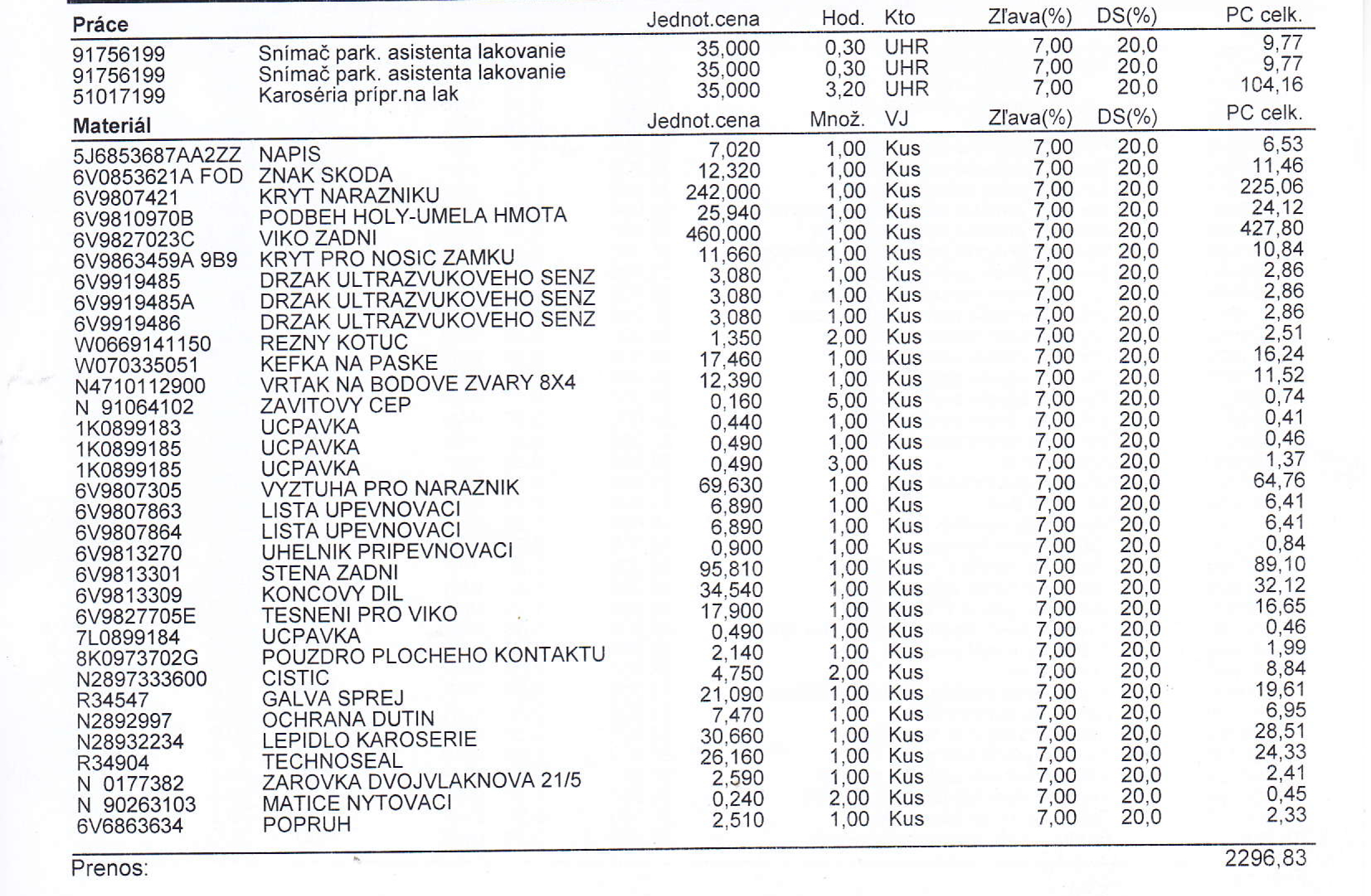 | Práce | | Jednot.cena | Hod. | Kto | Zľava(%) | DS(%) | PC celk. |
|---|---|---|---|---|---|---|---|
| 91756199 | Snímač park. asistenta lakovanie | 35,000 | 0,30 | UHR | 7,00 | 20,0 | 9,77 |
| 91756199 | Snímač park. asistenta lakovanie | 35,000 | 0,30 | UHR | 7,00 | 20,0 | 9,77 |
| 51017199 | Karoséria prípr.na lak | 35,000 | 3,20 | UHR | 7,00 | 20,0 | 104,16 |

| Materiál | | Jednot.cena | Množ. | VJ | Zľava(%) | DS(%) | PC celk. |
|---|---|---|---|---|---|---|---|
| 5J6853687AA2ZZ | NAPIS | 7,020 | 1,00 | Kus | 7,00 | 20,0 | 6,53 |
| 6V0853621A FOD | ZNAK SKODA | 12,320 | 1,00 | Kus | 7,00 | 20,0 | 11,46 |
| 6V9807421 | KRYT NARAZNIKU | 242,000 | 1,00 | Kus | 7,00 | 20,0 | 225,06 |
| 6V9810970B | PODBEH HOLY-UMELA HMOTA | 25,940 | 1,00 | Kus | 7,00 | 20,0 | 24,12 |
| 6V9827023C | VIKO ZADNI | 460,000 | 1,00 | Kus | 7,00 | 20,0 | 427,80 |
| 6V9863459A 9B9 | KRYT PRO NOSIC ZAMKU | 11,660 | 1,00 | Kus | 7,00 | 20,0 | 10,84 |
| 6V9919485 | DRZAK ULTRAZVUKOVEHO SENZ | 3,080 | 1,00 | Kus | 7,00 | 20,0 | 2,86 |
| 6V9919485A | DRZAK ULTRAZVUKOVEHO SENZ | 3,080 | 1,00 | Kus | 7,00 | 20,0 | 2,86 |
| 6V9919486 | DRZAK ULTRAZVUKOVEHO SENZ | 3,080 | 1,00 | Kus | 7,00 | 20,0 | 2,86 |
| W0669141150 | REZNY KOTUC | 1,350 | 2,00 | Kus | 7,00 | 20,0 | 2,51 |
| W070335051 | KEFKA NA PASKE | 17,460 | 1,00 | Kus | 7,00 | 20,0 | 16,24 |
| N4710112900 | VRTAK NA BODOVE ZVARY 8X4 | 12,390 | 1,00 | Kus | 7,00 | 20,0 | 11,52 |
| N 91064102 | ZAVITOVY CEP | 0,160 | 5,00 | Kus | 7,00 | 20,0 | 0,74 |
| 1K0899183 | UCPAVKA | 0,440 | 1,00 | Kus | 7,00 | 20,0 | 0,41 |
| 1K0899185 | UCPAVKA | 0,490 | 1,00 | Kus | 7,00 | 20,0 | 0,46 |
| 1K0899185 | UCPAVKA | 0,490 | 3,00 | Kus | 7,00 | 20,0 | 1,37 |
| 6V9807305 | VYZTUHA PRO NARAZNIK | 69,630 | 1,00 | Kus | 7,00 | 20,0 | 64,76 |
| 6V9807863 | LISTA UPEVNOVACI | 6,890 | 1,00 | Kus | 7,00 | 20,0 | 6,41 |
| 6V9807864 | LISTA UPEVNOVACI | 6,890 | 1,00 | Kus | 7,00 | 20,0 | 6,41 |
| 6V9813270 | UHELNIK PRIPEVNOVACI | 0,900 | 1,00 | Kus | 7,00 | 20,0 | 0,84 |
| 6V9813301 | STENA ZADNI | 95,810 | 1,00 | Kus | 7,00 | 20,0 | 89,10 |
| 6V9813309 | KONCOVY DIL | 34,540 | 1,00 | Kus | 7,00 | 20,0 | 32,12 |
| 6V9827705E | TESNENI PRO VIKO | 17,900 | 1,00 | Kus | 7,00 | 20,0 | 16,65 |
| 7L0899184 | UCPAVKA | 0,490 | 1,00 | Kus | 7,00 | 20,0 | 0,46 |
| 8K0973702G | POUZDRO PLOCHEHO KONTAKTU | 2,140 | 1,00 | Kus | 7,00 | 20,0 | 1,99 |
| N2897333600 | CISTIC | 4,750 | 2,00 | Kus | 7,00 | 20,0 | 8,84 |
| R34547 | GALVA SPREJ | 21,090 | 1,00 | Kus | 7,00 | 20,0 | 19,61 |
| N2892997 | OCHRANA DUTIN | 7,470 | 1,00 | Kus | 7,00 | 20,0 | 6,95 |
| N28932234 | LEPIDLO KAROSERIE | 30,660 | 1,00 | Kus | 7,00 | 20,0 | 28,51 |
| R34904 | TECHNOSEAL | 26,160 | 1,00 | Kus | 7,00 | 20,0 | 24,33 |
| N 0177382 | ZAROVKA DVOJVLAKNOVA 21/5 | 2,590 | 1,00 | Kus | 7,00 | 20,0 | 2,41 |
| N 90263103 | MATICE NYTOVACI | 0,240 | 2,00 | Kus | 7,00 | 20,0 | 0,45 |
| 6V6863634 | POPRUH | 2,510 | 1,00 | Kus | 7,00 | 20,0 | 2,33 |

Prenos: 2296,83